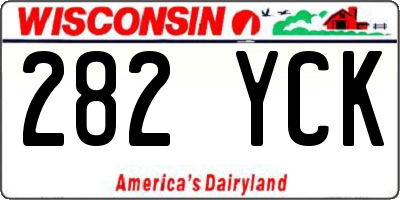 WISCONSIN

282 YCK

America's Dairyland